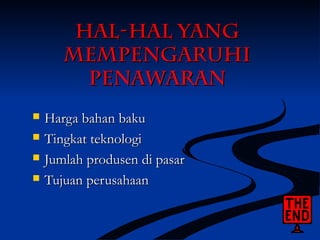 HAL-HAL YANG MEMPENGARUHI PENAWARAN

- Harga bahan baku
- Tingkat teknologi
- Jumlah produsen di pasar
- Tujuan perusahaan

THE END